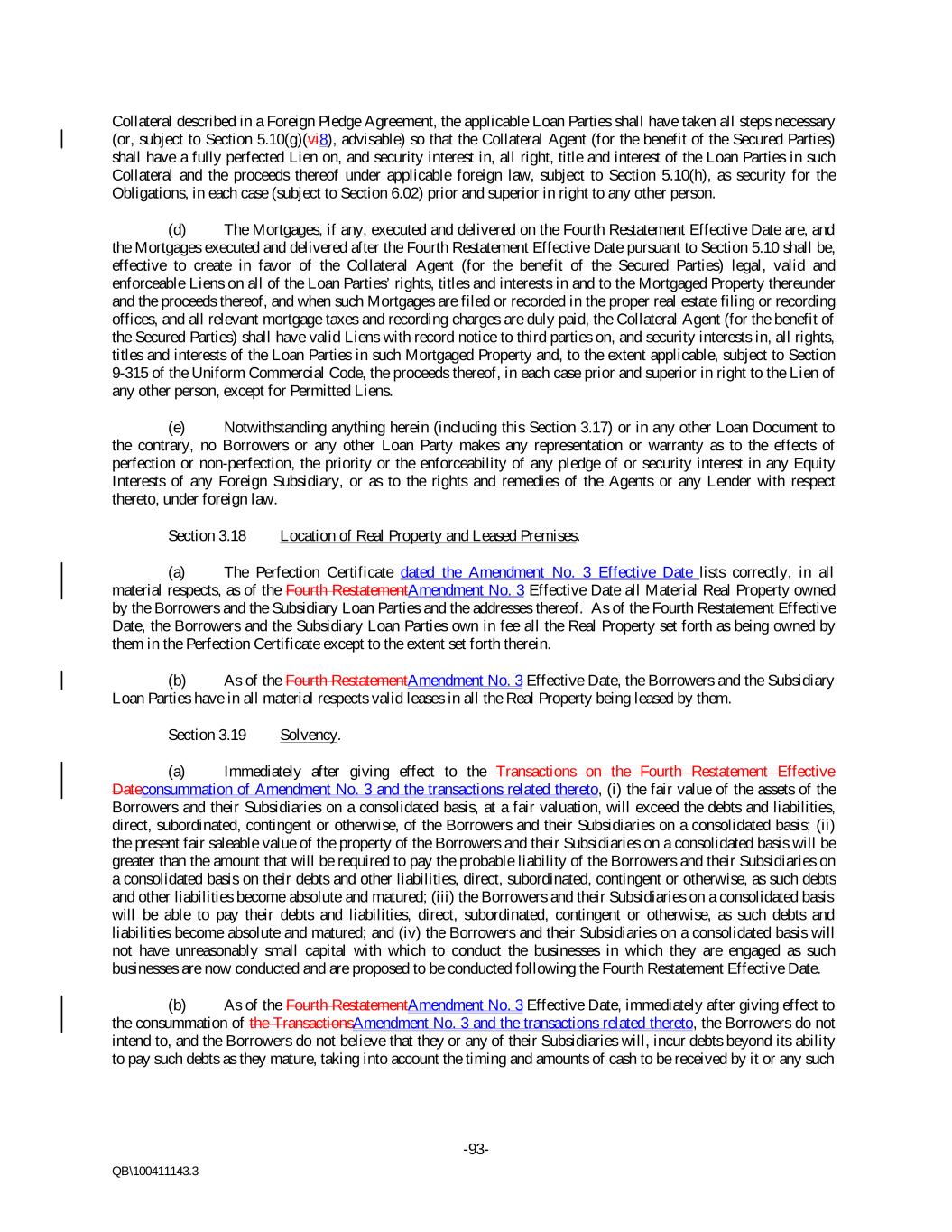 Collateral described in a Foreign Pledge Agreement, the applicable Loan Parties shall have taken all steps necessary (or, subject to Section 5.10(g)(vi8), advisable) so that the Collateral Agent (for the benefit of the Secured Parties) shall have a fully perfected Lien on, and security interest in, all right, title and interest of the Loan Parties in such Collateral and the proceeds thereof under applicable foreign law, subject to Section 5.10(h), as security for the Obligations, in each case (subject to Section 6.02) prior and superior in right to any other person.

(d) The Mortgages, if any, executed and delivered on the Fourth Restatement Effective Date are, and the Mortgages executed and delivered after the Fourth Restatement Effective Date pursuant to Section 5.10 shall be, effective to create in favor of the Collateral Agent (for the benefit of the Secured Parties) legal, valid and enforceable Liens on all of the Loan Parties' rights, titles and interests in and to the Mortgaged Property thereunder and the proceeds thereof, and when such Mortgages are filed or recorded in the proper real estate filing or recording offices, and all relevant mortgage taxes and recording charges are duly paid, the Collateral Agent (for the benefit of the Secured Parties) shall have valid Liens with record notice to third parties on, and security interests in, all rights, titles and interests of the Loan Parties in such Mortgaged Property and, to the extent applicable, subject to Section 9-315 of the Uniform Commercial Code, the proceeds thereof, in each case prior and superior in right to the Lien of any other person, except for Permitted Liens.

(e) Notwithstanding anything herein (including this Section 3.17) or in any other Loan Document to the contrary, no Borrowers or any other Loan Party makes any representation or warranty as to the effects of perfection or non-perfection, the priority or the enforceability of any pledge of or security interest in any Equity Interests of any Foreign Subsidiary, or as to the rights and remedies of the Agents or any Lender with respect thereto, under foreign law.

Section 3.18 Location of Real Property and Leased Premises.

(a) The Perfection Certificate dated the Amendment No. 3 Effective Date lists correctly, in all material respects, as of the Fourth RestatementAmendment No. 3 Effective Date all Material Real Property owned by the Borrowers and the Subsidiary Loan Parties and the addresses thereof. As of the Fourth Restatement Effective Date, the Borrowers and the Subsidiary Loan Parties own in fee all the Real Property set forth as being owned by them in the Perfection Certificate except to the extent set forth therein.

(b) As of the Fourth RestatementAmendment No. 3 Effective Date, the Borrowers and the Subsidiary Loan Parties have in all material respects valid leases in all the Real Property being leased by them.

Section 3.19 Solvency.

(a) Immediately after giving effect to the Transactions on the Fourth Restatement Effective Dateconsummation of Amendment No. 3 and the transactions related thereto, (i) the fair value of the assets of the Borrowers and their Subsidiaries on a consolidated basis, at a fair valuation, will exceed the debts and liabilities, direct, subordinated, contingent or otherwise, of the Borrowers and their Subsidiaries on a consolidated basis; (ii) the present fair saleable value of the property of the Borrowers and their Subsidiaries on a consolidated basis will be greater than the amount that will be required to pay the probable liability of the Borrowers and their Subsidiaries on a consolidated basis on their debts and other liabilities, direct, subordinated, contingent or otherwise, as such debts and other liabilities become absolute and matured; (iii) the Borrowers and their Subsidiaries on a consolidated basis will be able to pay their debts and liabilities, direct, subordinated, contingent or otherwise, as such debts and liabilities become absolute and matured; and (iv) the Borrowers and their Subsidiaries on a consolidated basis will not have unreasonably small capital with which to conduct the businesses in which they are engaged as such businesses are now conducted and are proposed to be conducted following the Fourth Restatement Effective Date.

(b) As of the Fourth RestatementAmendment No. 3 Effective Date, immediately after giving effect to the consummation of the TransactionsAmendment No. 3 and the transactions related thereto, the Borrowers do not intend to, and the Borrowers do not believe that they or any of their Subsidiaries will, incur debts beyond its ability to pay such debts as they mature, taking into account the timing and amounts of cash to be received by it or any such

-93-

QB\100411143.3